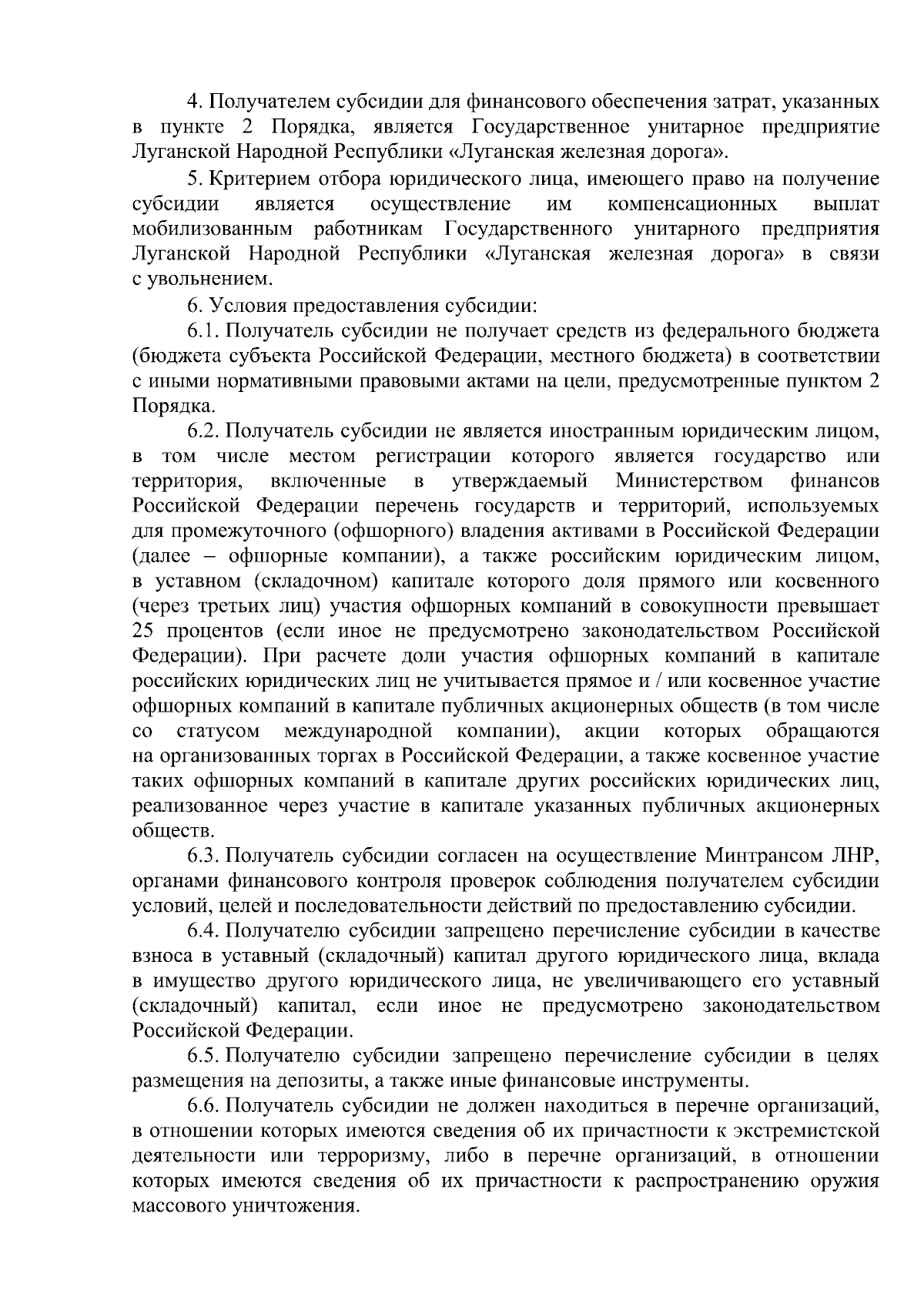 4. Получателем субсидии для финансового обеспечения затрат, указанных в пункте 2 Порядка, является Государственное унитарное предприятие Луганской Народной Республики «Луганская железная дорога».

5. Критерием отбора юридического лица, имеющего право на получение субсидии является осуществление им компенсационных выплат мобилизованным работникам Государственного унитарного предприятия Луганской Народной Республики «Луганская железная дорога» в связи с увольнением.

6. Условия предоставления субсидии:

6.1. Получатель субсидии не получает средств из федерального бюджета (бюджета субъекта Российской Федерации, местного бюджета) в соответствии с иными нормативными правовыми актами на цели, предусмотренные пунктом 2 Порядка.

6.2. Получатель субсидии не является иностранным юридическим лицом, в том числе местом регистрации которого является государство или территория, включенные в утверждаемый Министерством финансов Российской Федерации перечень государств и территорий, используемых для промежуточного (офшорного) владения активами в Российской Федерации (далее – офшорные компании), а также российским юридическим лицом, в уставном (складочном) капитале которого доля прямого или косвенного (через третьих лиц) участия офшорных компаний в совокупности превышает 25 процентов (если иное не предусмотрено законодательством Российской Федерации). При расчете доли участия офшорных компаний в капитале российских юридических лиц не учитывается прямое и / или косвенное участие офшорных компаний в капитале публичных акционерных обществ (в том числе со статусом международной компании), акции которых обращаются на организованных торгах в Российской Федерации, а также косвенное участие таких офшорных компаний в капитале других российских юридических лиц, реализованное через участие в капитале указанных публичных акционерных обществ.

6.3. Получатель субсидии согласен на осуществление Минтрансом ЛНР, органами финансового контроля проверок соблюдения получателем субсидии условий, целей и последовательности действий по предоставлению субсидии.

6.4. Получателю субсидии запрещено перечисление субсидии в качестве взноса в уставный (складочный) капитал другого юридического лица, вклада в имущество другого юридического лица, не увеличивающего его уставный (складочный) капитал, если иное не предусмотрено законодательством Российской Федерации.

6.5. Получателю субсидии запрещено перечисление субсидии в целях размещения на депозиты, а также иные финансовые инструменты.

6.6. Получатель субсидии не должен находиться в перечне организаций, в отношении которых имеются сведения об их причастности к экстремистской деятельности или терроризму, либо в перечне организаций, в отношении которых имеются сведения об их причастности к распространению оружия массового уничтожения.